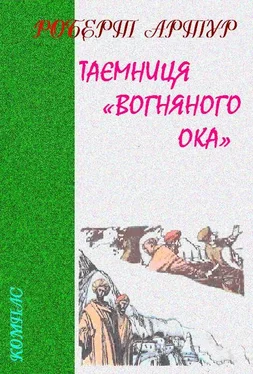 РОБЕРТ АРТУР

ТАЄМНИЦЯ «ВОГНЯНОГО ОКА»

КОМПАС